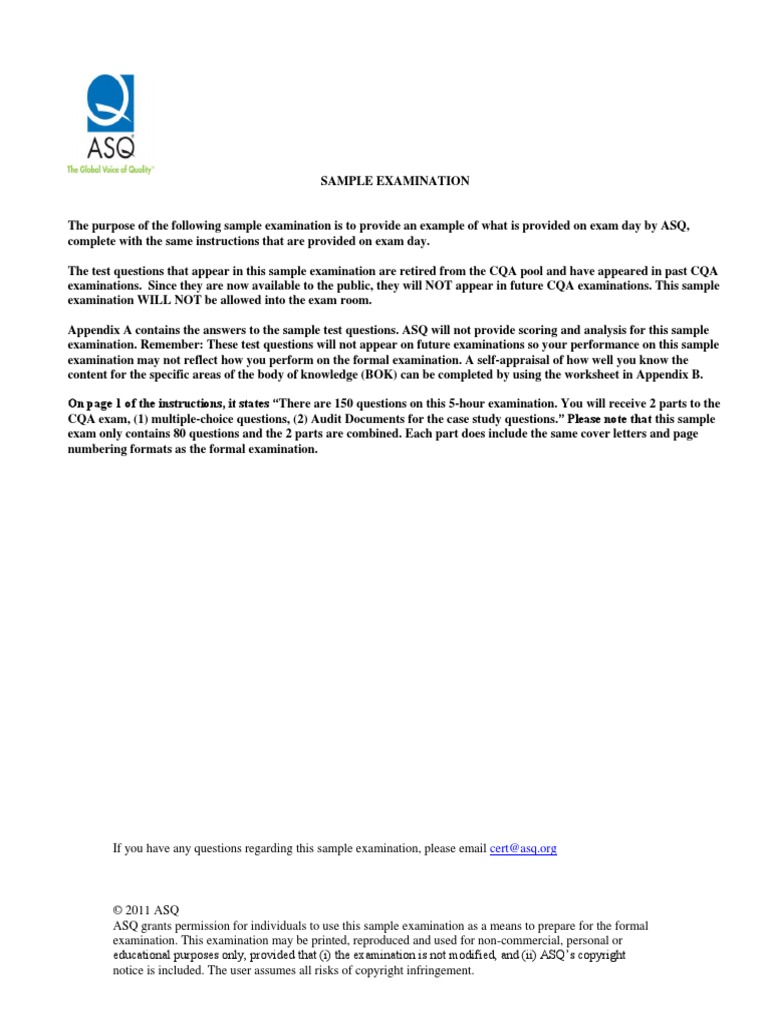 ASQ
The Global Voice of Quality™

SAMPLE EXAMINATION

The purpose of the following sample examination is to provide an example of what is provided on exam day by ASQ, complete with the same instructions that are provided on exam day.

The test questions that appear in this sample examination are retired from the CQA pool and have appeared in past CQA examinations. Since they are now available to the public, they will NOT appear in future CQA examinations. This sample examination WILL NOT be allowed into the exam room.

Appendix A contains the answers to the sample test questions. ASQ will not provide scoring and analysis for this sample examination. Remember: These test questions will not appear on future examinations so your performance on this sample examination may not reflect how you perform on the formal examination. A self-appraisal of how well you know the content for the specific areas of the body of knowledge (BOK) can be completed by using the worksheet in Appendix B.

On page 1 of the instructions, it states "There are 150 questions on this 5-hour examination. You will receive 2 parts to the CQA exam, (1) multiple-choice questions, (2) Audit Documents for the case study questions." Please note that this sample exam only contains 80 questions and the 2 parts are combined. Each part does include the same cover letters and page numbering formats as the formal examination.

If you have any questions regarding this sample examination, please email cert@asq.org

© 2011 ASQ
ASQ grants permission for individuals to use this sample examination as a means to prepare for the formal examination. This examination may be printed, reproduced and used for non-commercial, personal or educational purposes only, provided that (i) the examination is not modified, and (ii) ASQ's copyright notice is included. The user assumes all risks of copyright infringement.